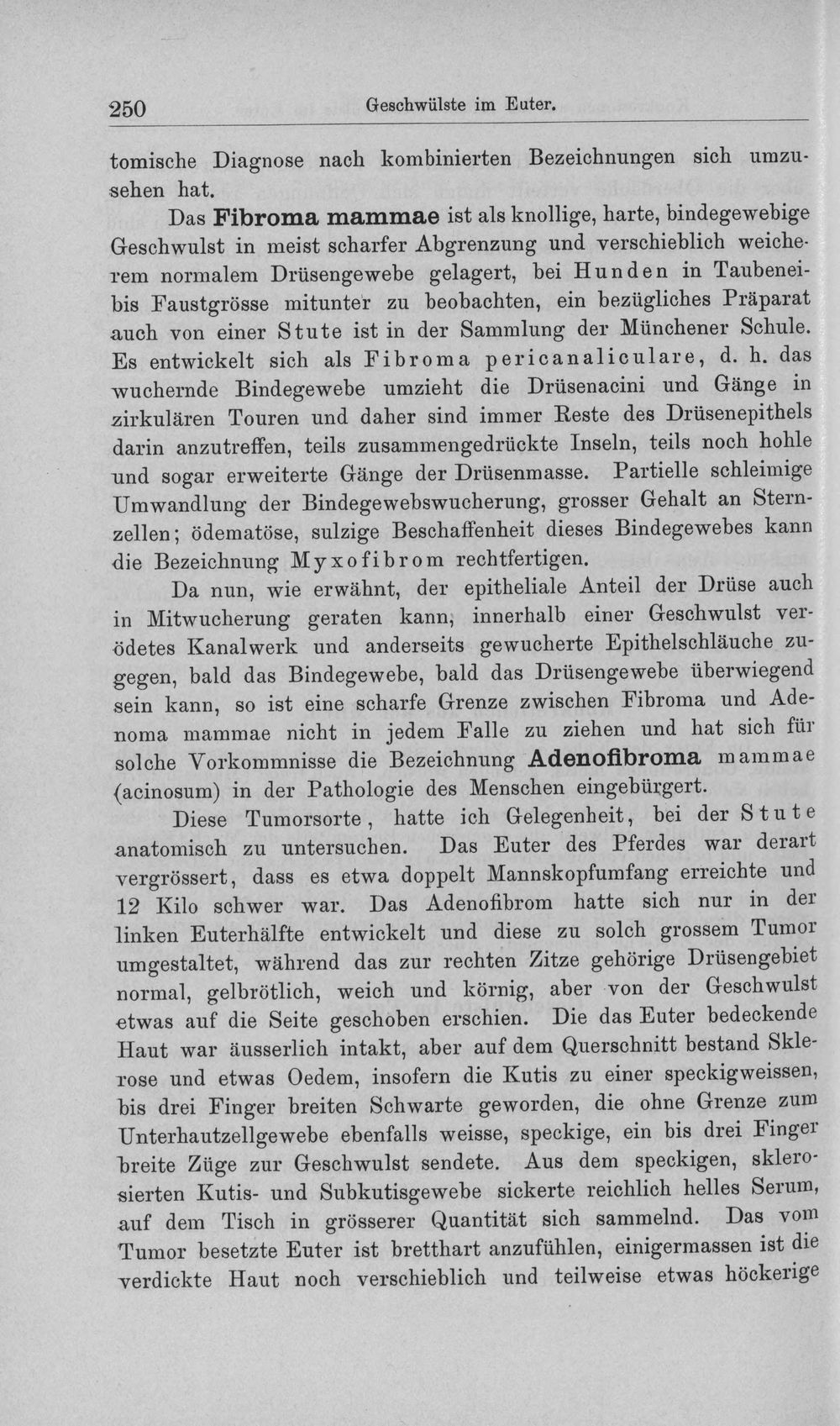 250 Geschwülste im Euter.

tomische Diagnose nach kombinierten Bezeichnungen sich umzusehen hat.

Das Fibroma mammae ist als knollige, harte, bindegewebige Geschwulst in meist scharfer Abgrenzung und verschieblich weicherem normalem Drüsengewebe gelagert, bei Hunden in Taubenei- bis Faustgrösse mitunter zu beobachten, ein bezügliches Präparat auch von einer Stute ist in der Sammlung der Münchener Schule. Es entwickelt sich als Fibroma pericanaliculare, d. h. das wuchernde Bindegewebe umzieht die Drüsenacini und Gänge in zirkulären Touren und daher sind immer Reste des Drüsenepithels darin anzutreffen, teils zusammengedrückte Inseln, teils noch hohle und sogar erweiterte Gänge der Drüsenmasse. Partielle schleimige Umwandlung der Bindegewebswucherung, grosser Gehalt an Sternzellen; ödematöse, sulzige Beschaffenheit dieses Bindegewebes kann die Bezeichnung Myxofibrom rechtfertigen.

Da nun, wie erwähnt, der epitheliale Anteil der Drüse auch in Mitwucherung geraten kann, innerhalb einer Geschwulst verödetes Kanalwerk und anderseits gewucherte Epithelschläuche zugegen, bald das Bindegewebe, bald das Drüsengewebe überwiegend sein kann, so ist eine scharfe Grenze zwischen Fibroma und Adenoma mammae nicht in jedem Falle zu ziehen und hat sich für solche Vorkommnisse die Bezeichnung Adenofibroma mammae (acinosum) in der Pathologie des Menschen eingebürgert.

Diese Tumorsorte, hatte ich Gelegenheit, bei der Stute anatomisch zu untersuchen. Das Euter des Pferdes war derart vergrössert, dass es etwa doppelt Mannskopfumfang erreichte und 12 Kilo schwer war. Das Adenofibrom hatte sich nur in der linken Euterhälfte entwickelt und diese zu solch grossem Tumor umgestaltet, während das zur rechten Zitze gehörige Drüsengebiet normal, gelbrötlich, weich und körnig, aber von der Geschwulst etwas auf die Seite geschoben erschien. Die das Euter bedeckende Haut war äusserlich intakt, aber auf dem Querschnitt bestand Sklerose und etwas Oedem, insofern die Kutis zu einer speckigweissen, bis drei Finger breiten Schwarte geworden, die ohne Grenze zum Unterhautzellgewebe ebenfalls weisse, speckige, ein bis drei Finger breite Züge zur Geschwulst sendete. Aus dem speckigen, sklerosierten Kutis- und Subkutisgewebe sickerte reichlich helles Serum, auf dem Tisch in grösserer Quantität sich sammelnd. Das vom Tumor besetzte Euter ist bretthart anzufühlen, einigermassen ist die verdickte Haut noch verschieblich und teilweise etwas höckerige